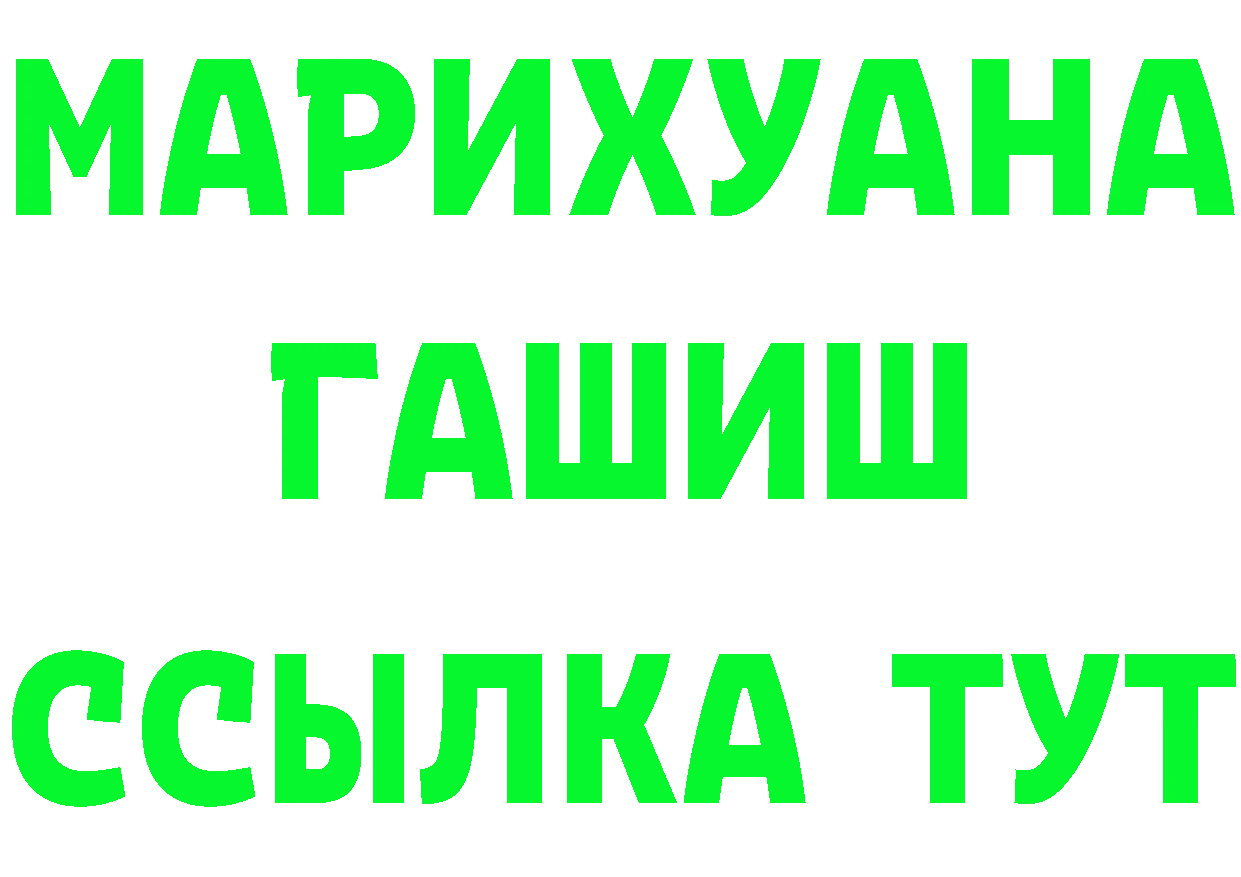 МАРИХУАНА
ГАШИШ
ССЫЛКА ТУТ